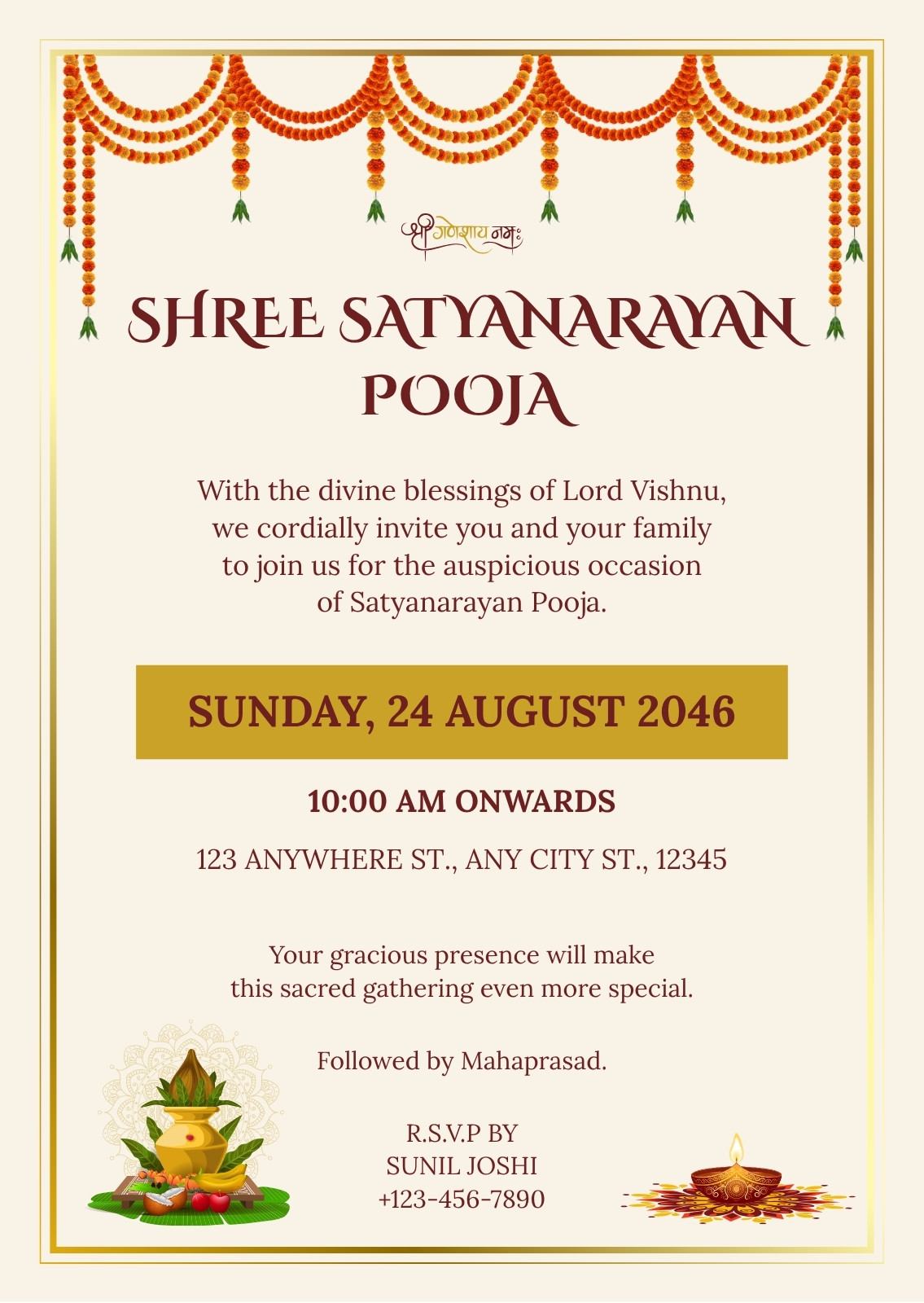 श्री गणेशाय नमः

SHREE SATYANARAYAN POOJA

With the divine blessings of Lord Vishnu, we cordially invite you and your family to join us for the auspicious occasion of Satyanarayan Pooja.

SUNDAY, 24 AUGUST 2046

10:00 AM ONWARDS

123 ANYWHERE ST., ANY CITY ST., 12345

Your gracious presence will make this sacred gathering even more special.

Followed by Mahaprasad.

R.S.V.P BY
SUNIL JOSHI
+123-456-7890